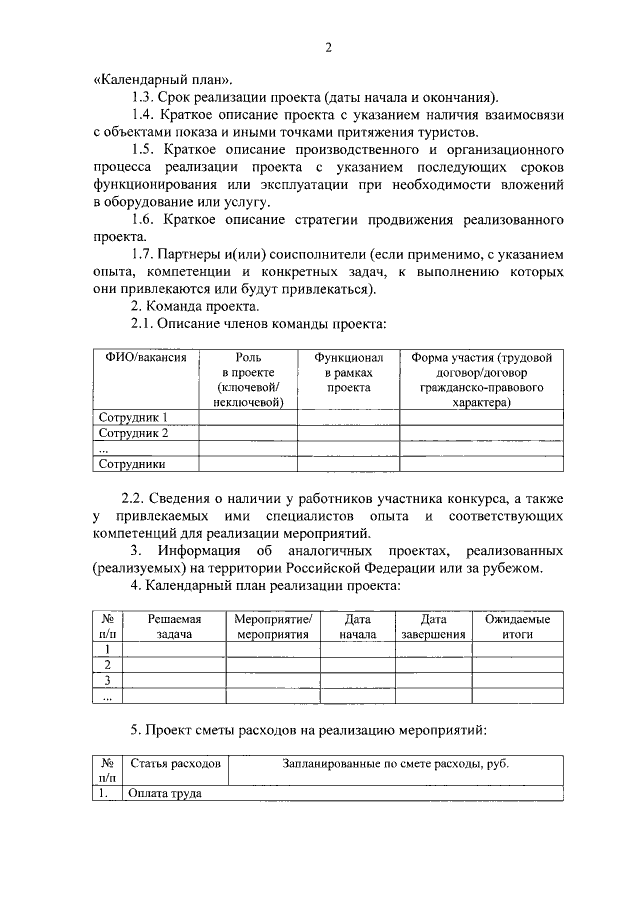 2

«Календарный план».

1.3. Срок реализации проекта (даты начала и окончания).

1.4. Краткое описание проекта с указанием наличия взаимосвязи с объектами показа и иными точками притяжения туристов.

1.5. Краткое описание производственного и организационного процесса реализации проекта с указанием последующих сроков функционирования или эксплуатации при необходимости вложений в оборудование или услугу.

1.6. Краткое описание стратегии продвижения реализованного проекта.

1.7. Партнеры и(или) соисполнители (если применимо, с указанием опыта, компетенции и конкретных задач, к выполнению которых они привлекаются или будут привлекаться).

2. Команда проекта.

2.1. Описание членов команды проекта:

| ФИО/вакансия | Роль в проекте (ключевой/ неключевой) | Функционал в рамках проекта | Форма участия (трудовой договор/договор гражданско-правового характера) |
|---|---|---|---|
| Сотрудник 1 | | | |
| Сотрудник 2 | | | |
| ... | | | |
| Сотрудники | | | |

2.2. Сведения о наличии у работников участника конкурса, а также у привлекаемых ими специалистов опыта и соответствующих компетенций для реализации мероприятий.

3. Информация об аналогичных проектах, реализованных (реализуемых) на территории Российской Федерации или за рубежом.

4. Календарный план реализации проекта:

| № п/п | Решаемая задача | Мероприятие/ мероприятия | Дата начала | Дата завершения | Ожидаемые итоги |
|---|---|---|---|---|---|
| 1 | | | | | |
| 2 | | | | | |
| 3 | | | | | |
| ... | | | | | |

5. Проект сметы расходов на реализацию мероприятий:

| № п/п | Статья расходов | Запланированные по смете расходы, руб. |
|---|---|---|
| 1. | Оплата труда | |